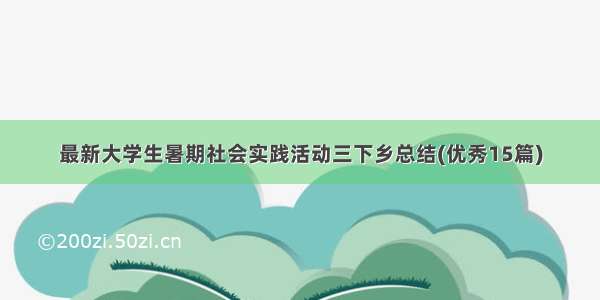 最新大学生暑期社会实践活动三下乡总结(优秀15篇)

©200zi.50zi.cn